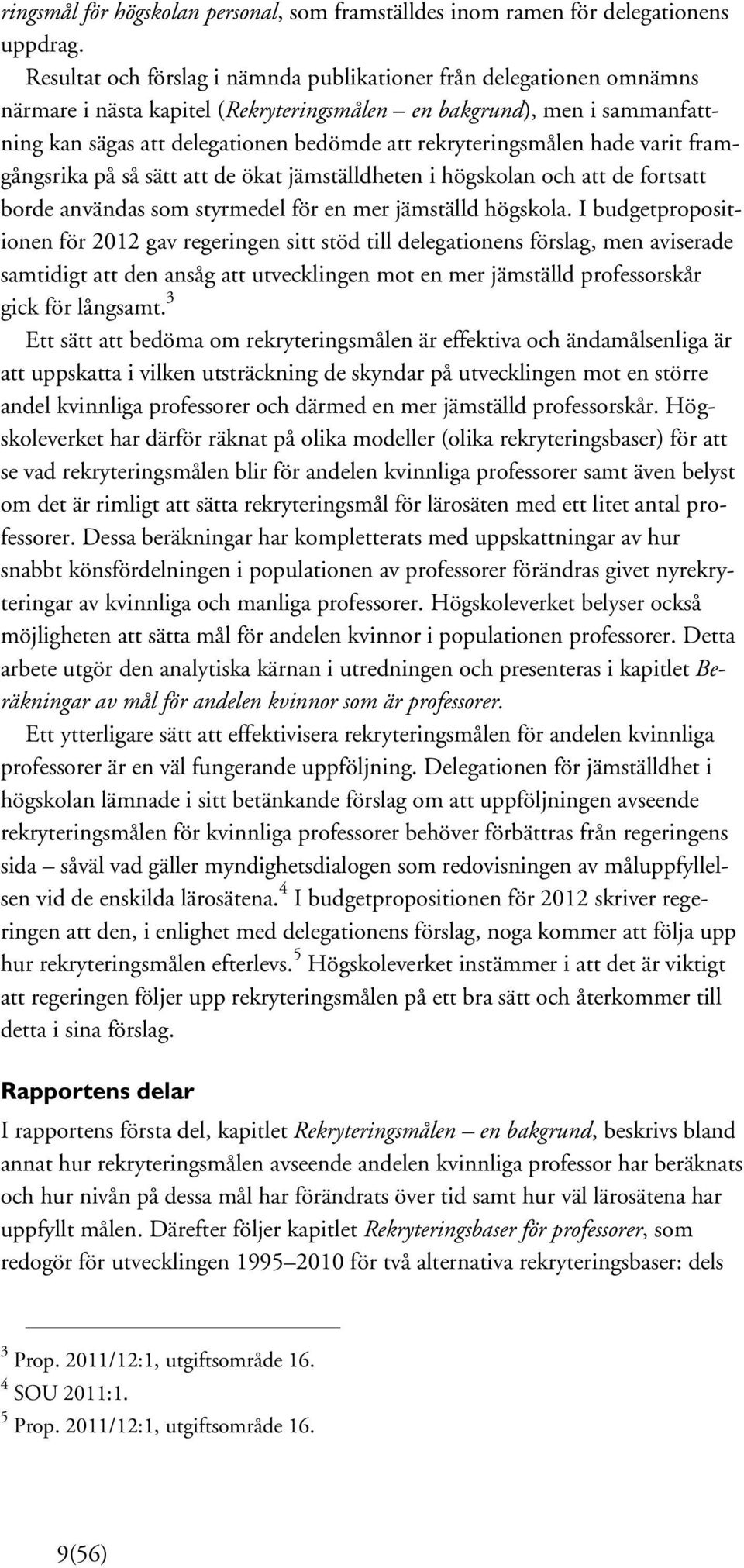 ringsmål för högskolan personal, som framställdes inom ramen för delegationens uppdrag.

Resultat och förslag i nämnda publikationer från delegationen omnämns närmare i nästa kapitel (Rekryteringsmålen – en bakgrund), men i sammanfattning kan sägas att delegationen bedömde att rekryteringsmålen hade varit framgångsrika på så sätt att de ökat jämställdheten i högskolan och att de fortsatt borde användas som styrmedel för en mer jämställd högskola. I budgetpropositionen för 2012 gav regeringen sitt stöd till delegationens förslag, men aviserade samtidigt att den ansåg att utvecklingen mot en mer jämställd professorskår gick för långsamt.$^3$

Ett sätt att bedöma om rekryteringsmålen är effektiva och ändamålsenliga är att uppskatta i vilken utsträckning de skyndar på utvecklingen mot en större andel kvinnliga professorer och därmed en mer jämställd professorskår. Högskoleverket har därför räknat på olika modeller (olika rekryteringsbaser) för att se vad rekryteringsmålen blir för andelen kvinnliga professorer samt även belyst om det är rimligt att sätta rekryteringsmål för lärosäten med ett litet antal professorer. Dessa beräkningar har kompletterats med uppskattningar av hur snabbt könsfördelningen i populationen av professorer förändras givet nyrekryteringar av kvinnliga och manliga professorer. Högskoleverket belyser också möjligheten att sätta mål för andelen kvinnor i populationen professorer. Detta arbete utgör den analytiska kärnan i utredningen och presenteras i kapitlet Beräkningar av mål för andelen kvinnor som är professorer.

Ett ytterligare sätt att effektivisera rekryteringsmålen för andelen kvinnliga professorer är en väl fungerande uppföljning. Delegationen för jämställdhet i högskolan lämnade i sitt betänkande förslag om att uppföljningen avseende rekryteringsmålen för kvinnliga professorer behöver förbättras från regeringens sida – såväl vad gäller myndighetsdialogen som redovisningen av måluppfyllelsen vid de enskilda lärosätena.$^4$ I budgetpropositionen för 2012 skriver regeringen att den, i enlighet med delegationens förslag, noga kommer att följa upp hur rekryteringsmålen efterlevs.$^5$ Högskoleverket instämmer i att det är viktigt att regeringen följer upp rekryteringsmålen på ett bra sätt och återkommer till detta i sina förslag.

Rapportens delar

I rapportens första del, kapitlet Rekryteringsmålen – en bakgrund, beskrivs bland annat hur rekryteringsmålen avseende andelen kvinnliga professor har beräknats och hur nivån på dessa mål har förändrats över tid samt hur väl lärosätena har uppfyllt målen. Därefter följer kapitlet Rekryteringsbaser för professorer, som redogör för utvecklingen 1995–2010 för två alternativa rekryteringsbaser: dels

$^3$ Prop. 2011/12:1, utgiftsområde 16.
$^4$ SOU 2011:1.
$^5$ Prop. 2011/12:1, utgiftsområde 16.

9(56)